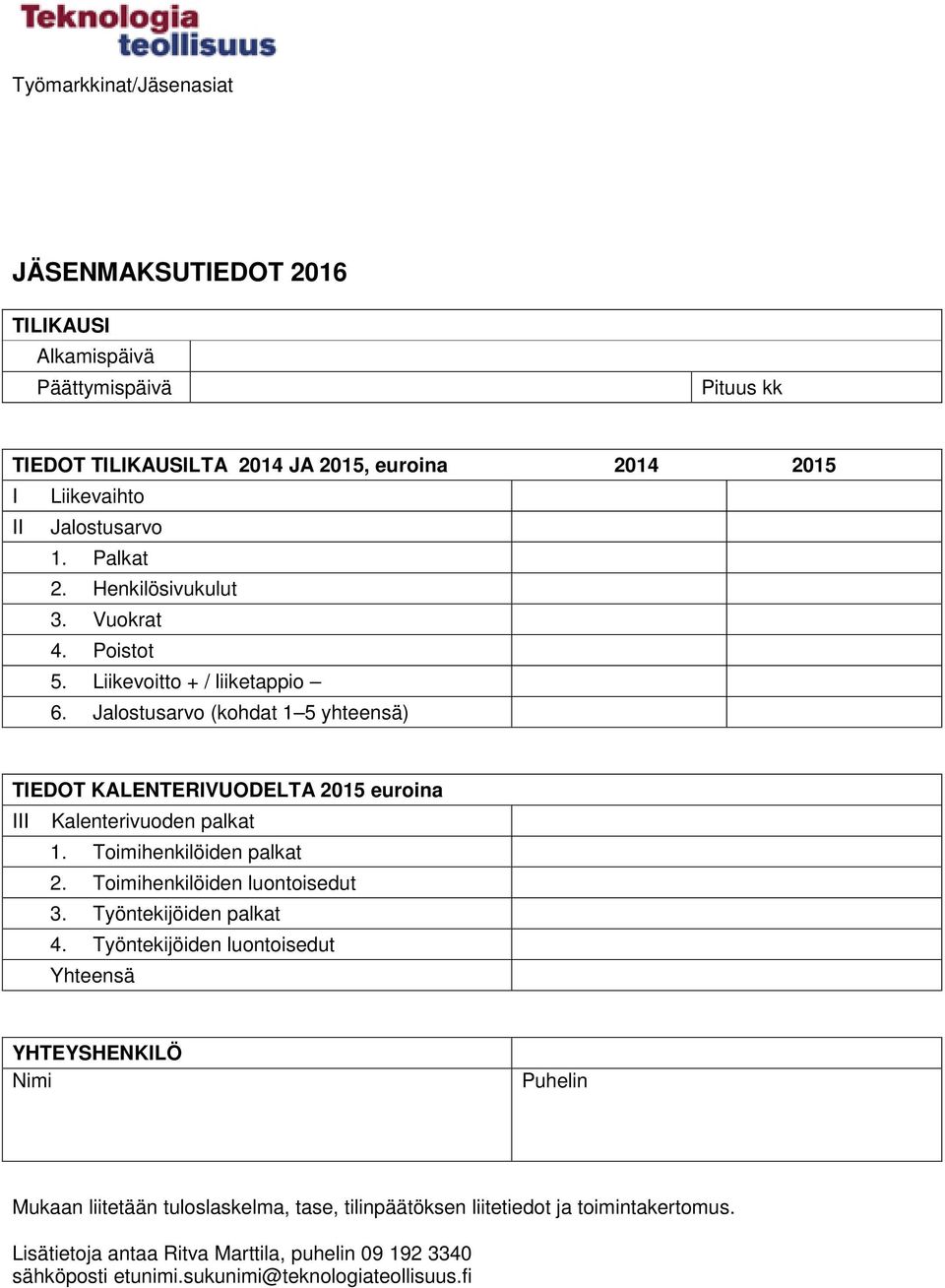 Teknologia
teollisuus

Työmarkkinat/Jäsenasiat

JÄSENMAKSUTIEDOT 2016

| TILIKAUSI | | |
|---|---|---|
| Alkamispäivä | | |
| Päättymispäivä | | Pituus kk |

| TIEDOT TILIKAUSILTA 2014 JA 2015, euroina | 2014 | 2015 |
|---|---|---|
| I Liikevaihto | | |
| II Jalostusarvo | | |
| 1. Palkat | | |
| 2. Henkilösivukulut | | |
| 3. Vuokrat | | |
| 4. Poistot | | |
| 5. Liikevoitto + / liiketappio – | | |
| 6. Jalostusarvo (kohdat 1–5 yhteensä) | | |

| TIEDOT KALENTERIVUODELTA 2015 euroina | |
|---|---|
| III Kalenterivuoden palkat | |
| 1. Toimihenkilöiden palkat | |
| 2. Toimihenkilöiden luontoisedut | |
| 3. Työntekijöiden palkat | |
| 4. Työntekijöiden luontoisedut | |
| Yhteensä | |

| YHTEYSHENKILÖ | |
|---|---|
| Nimi | Puhelin |

Mukaan liitetään tuloslaskelma, tase, tilinpäätöksen liitetiedot ja toimintakertomus.

Lisätietoja antaa Ritva Marttila, puhelin 09 192 3340
sähköposti etunimi.sukunimi@teknologiateollisuus.fi